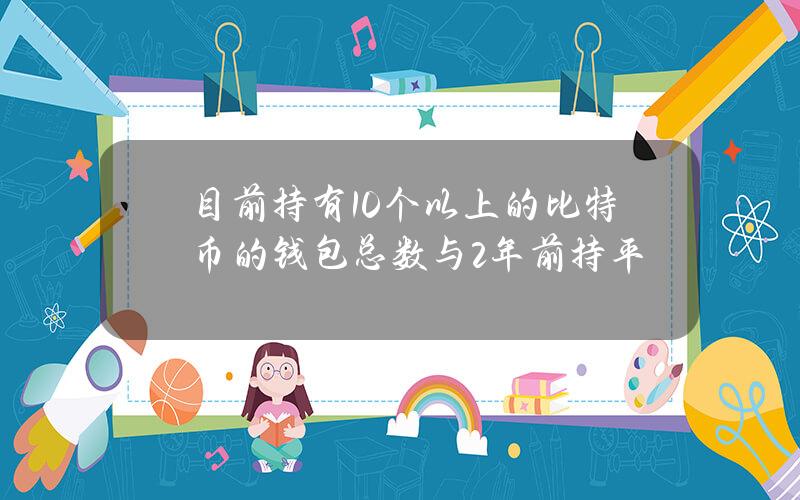 目前持有10个以上的比特币的钱包总数与2年前持平